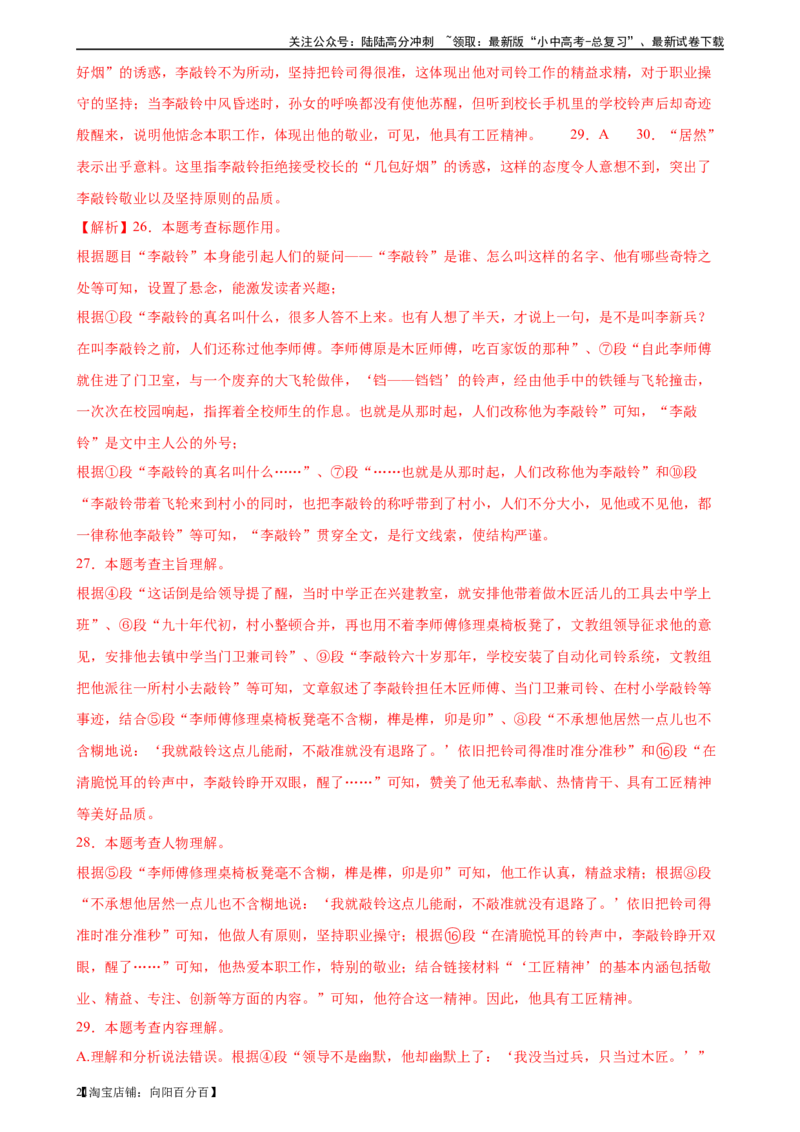 关注公众号：陆陆高分冲刺 ~领取：最新版“小中高考-总复习”、最新试卷下载

好烟”的诱惑，李敲铃不为所动，坚持把铃司得很准，这体现出他对司铃工作的精益求精，对于职业操守的坚持；当李敲铃中风昏迷时，孙女的呼唤都没有使他苏醒，但听到校长手机里的学校铃声后却奇迹般醒来，说明他惦念本职工作，体现出他的敬业，可见，他具有工匠精神。 29．A 30．“居然”表示出乎意料。这里指李敲铃拒绝接受校长的“几包好烟”的诱惑，这样的态度令人意想不到，突出了李敲铃敬业以及坚持原则的品质。

【解析】26．本题考查标题作用。

根据题目“李敲铃”本身能引起人们的疑问——“李敲铃”是谁、怎么叫这样的名字、他有哪些奇特之处等可知，设置了悬念，能激发读者兴趣；

根据①段“李敲铃的真名叫什么，很多人答不上来。也有人想了半天，才说上一句，是不是叫李新兵？在叫李敲铃之前，人们还称过他李师傅。李师傅原是木匠师傅，吃百家饭的那种”、⑦段“自此李师傅就住进了门卫室，与一个废弃的大飞轮做伴，‘铛——铛铛’的铃声，经由他手中的铁锤与飞轮撞击，一次次在校园响起，指挥着全校师生的作息。也就是从那时起，人们改称他为李敲铃”可知，“李敲铃”是文中主人公的外号；

根据①段“李敲铃的真名叫什么……”、⑦段“……也就是从那时起，人们改称他为李敲铃”和⑩段“李敲铃带着飞轮来到村小的同时，也把李敲铃的称呼带到了村小，人们不分大小，见他或不见他，都一律称他李敲铃”等可知，“李敲铃”贯穿全文，是行文线索，使结构严谨。

27．本题考查主旨理解。

根据④段“这话倒是给领导提了醒，当时中学正在兴建教室，就安排他带着做木匠活儿的工具去中学上班”、⑥段“九十年代初，村小整顿合并，再也用不着李师傅修理桌椅板凳了，文教组领导征求他的意见，安排他去镇中学当门卫兼司铃”、⑨段“李敲铃六十岁那年，学校安装了自动化司铃系统，文教组把他派往一所村小去敲铃”等可知，文章叙述了李敲铃担任木匠师傅、当门卫兼司铃、在村小学敲铃等事迹，结合⑤段“李师傅修理桌椅板凳毫不含糊，榫是榫，卯是卯”、⑧段“不承想他居然一点儿也不含糊地说：‘我就敲铃这点儿能耐，不敲准就没有退路了。’依旧把铃司得准时准分准秒”和⑯段“在清脆悦耳的铃声中，李敲铃睁开双眼，醒了……”可知，赞美了他无私奉献、热情肯干、具有工匠精神等美好品质。

28．本题考查人物理解。

根据⑤段“李师傅修理桌椅板凳毫不含糊，榫是榫，卯是卯”可知，他工作认真，精益求精；根据⑧段“不承想他居然一点儿也不含糊地说：‘我就敲铃这点儿能耐，不敲准就没有退路了。’依旧把铃司得准时准分准秒”可知，他做人有原则，坚持职业操守；根据⑯段“在清脆悦耳的铃声中，李敲铃睁开双眼，醒了……”可知，他热爱本职工作，特别的敬业；结合链接材料“‘工匠精神’的基本内涵包括敬业、精益、专注、创新等方面的内容。”可知，他符合这一精神。因此，他具有工匠精神。

29．本题考查内容理解。

A.理解和分析说法错误。根据④段“领导不是幽默，他却幽默上了：‘我没当过兵，只当过木匠。’”

2【淘宝店铺：向阳百分百】